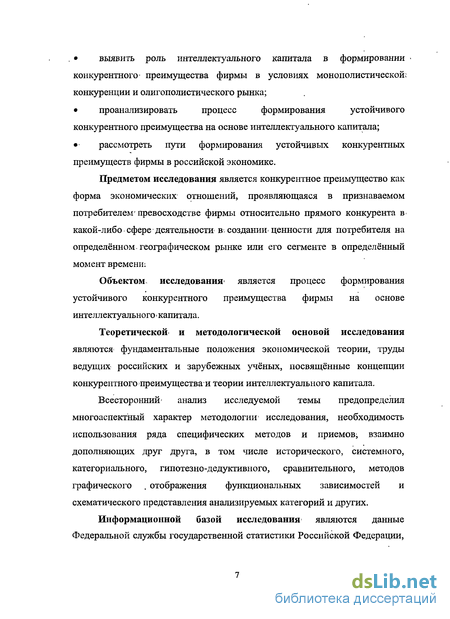 • выявить роль интеллектуального капитала в формировании конкурентного преимущества фирмы в условиях монополистической конкуренции и олигополистического рынка;

• проанализировать процесс формирования устойчивого конкурентного преимущества на основе интеллектуального капитала;

• рассмотреть пути формирования устойчивых конкурентных преимуществ фирмы в российской экономике.

**Предметом исследования** является конкурентное преимущество как форма экономических отношений, проявляющаяся в признаваемом потребителем превосходстве фирмы относительно прямого конкурента в какой-либо сфере деятельности в создании ценности для потребителя на определённом географическом рынке или его сегменте в определённый момент времени.

**Объектом исследования** является процесс формирования устойчивого конкурентного преимущества фирмы на основе интеллектуального капитала.

**Теоретической и методологической основой исследования** являются фундаментальные положения экономической теории, труды ведущих российских и зарубежных учёных, посвящённые концепции конкурентного преимущества и теории интеллектуального капитала.

Всесторонний анализ исследуемой темы предопределил многоаспектный характер методологии исследования, необходимость использования ряда специфических методов и приемов, взаимно дополняющих друг друга, в том числе исторического, системного, категориального, гипотезно-дедуктивного, сравнительного, методов графического отображения функциональных зависимостей и схематического представления анализируемых категорий и других.

**Информационной базой исследования** являются данные Федеральной службы государственной статистики Российской Федерации,

7

dsLib.net
библиотека диссертаций